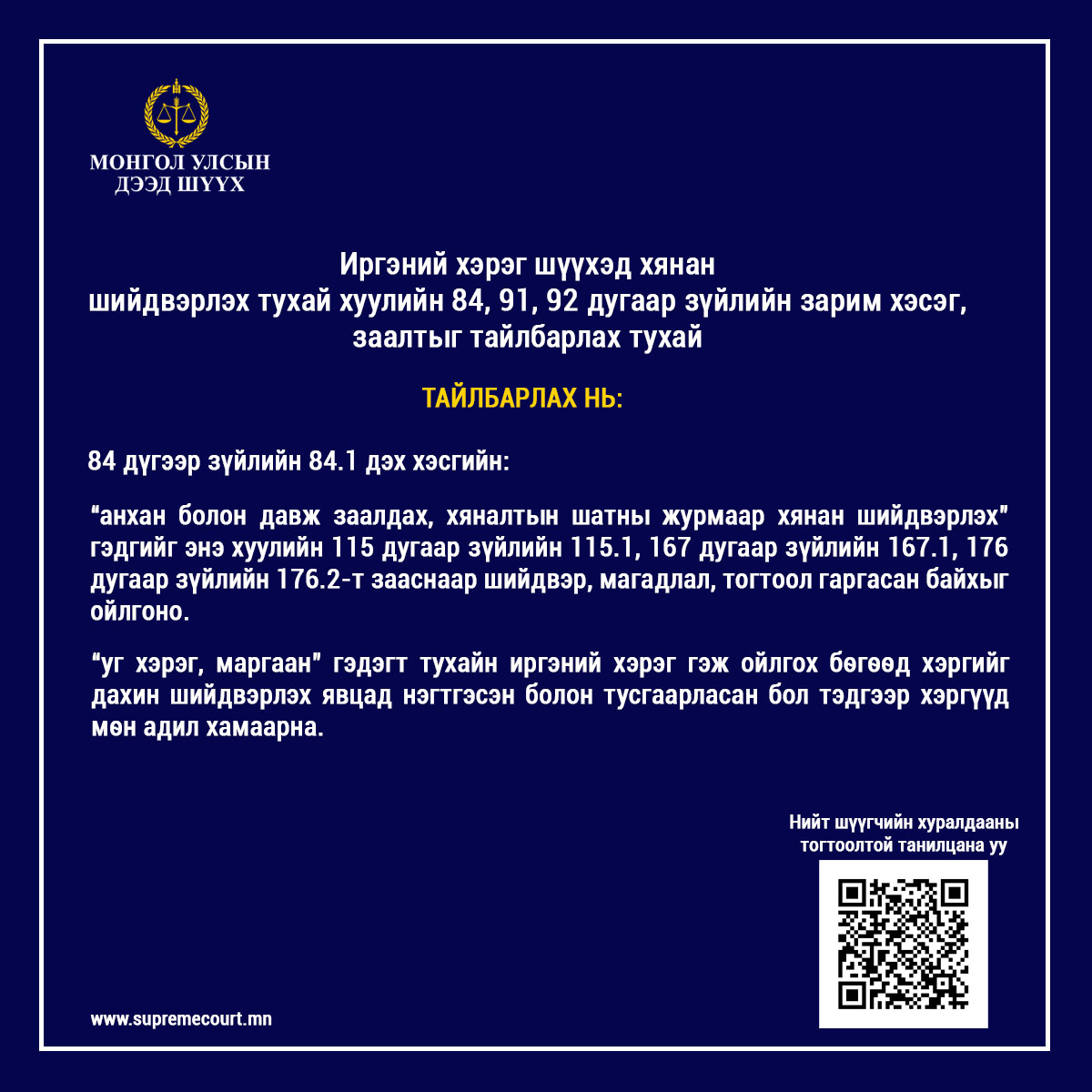 МОНГОЛ УЛСЫН
ДЭЭД ШҮҮХ

Иргэний хэрэг шүүхэд хянан шийдвэрлэх тухай хуулийн 84, 91, 92 дугаар зүйлийн зарим хэсэг, заалтыг тайлбарлах тухай

ТАЙЛБАРЛАХ НЬ:

84 дүгээр зүйлийн 84.1 дэх хэсгийн:

“анхан болон давж заалдах, хяналтын шатны журмаар хянан шийдвэрлэх” гэдгийг энэ хуулийн 115 дугаар зүйлийн 115.1, 167 дугаар зүйлийн 167.1, 176 дугаар зүйлийн 176.2-т зааснаар шийдвэр, магадлал, тогтоол гаргасан байхыг ойлгоно.

“уг хэрэг, маргаан” гэдэгт тухайн иргэний хэрэг гэж ойлгох бөгөөд хэргийг дахин шийдвэрлэх явцад нэгтгэсэн болон тусгаарласан бол тэдгээр хэргүүд мөн адил хамаарна.

Нийт шүүгчийн хуралдааны тогтоолтой танилцана уу

www.supremecourt.mn